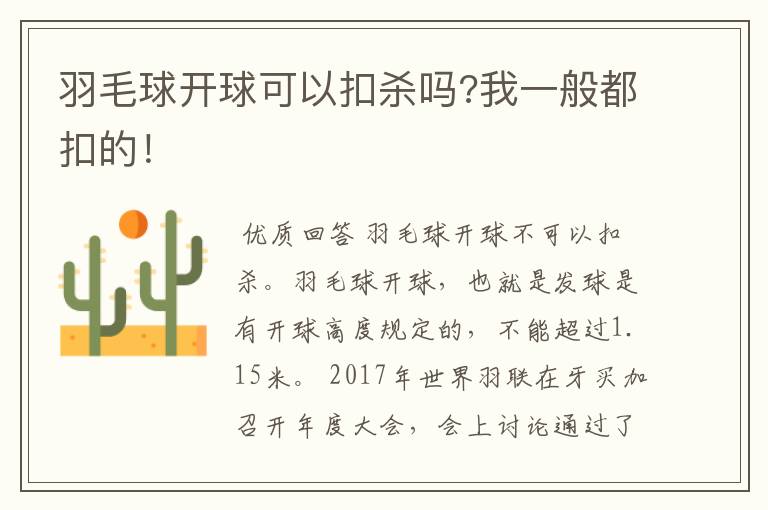 羽毛球开球可以扣杀吗?我一般都扣的!

优质回答 羽毛球开球不可以扣杀。羽毛球开球，也就是发球是有开球高度规定的，不能超过1.15米。2017年世界羽联在牙买加召开年度大会，会上讨论通过了